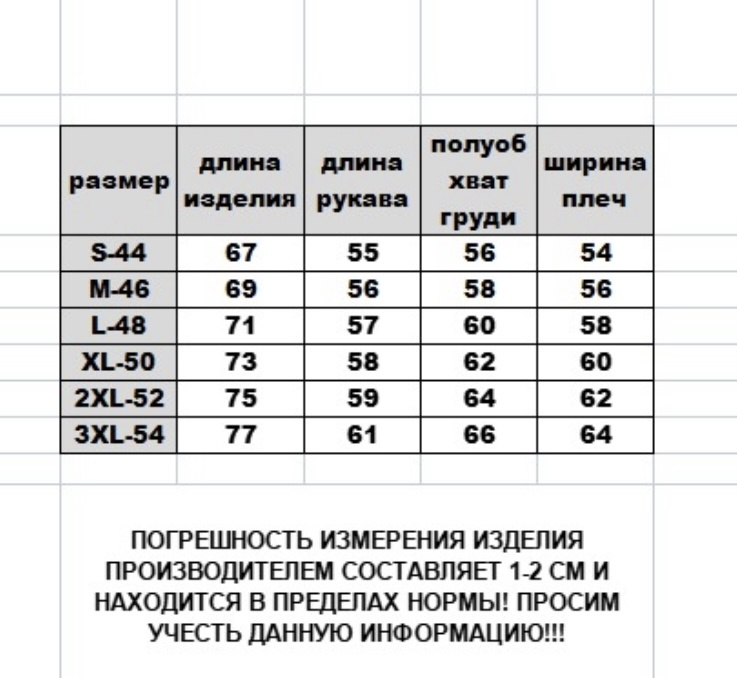 | размер | длина изделия | длина рукава | полуобхват груди | ширина плеч |
|---|---|---|---|---|
| S-44 | 67 | 55 | 56 | 54 |
| M-46 | 69 | 56 | 58 | 56 |
| L-48 | 71 | 57 | 60 | 58 |
| XL-50 | 73 | 58 | 62 | 60 |
| 2XL-52 | 75 | 59 | 64 | 62 |
| 3XL-54 | 77 | 61 | 66 | 64 |

ПОГРЕШНОСТЬ ИЗМЕРЕНИЯ ИЗДЕЛИЯ ПРОИЗВОДИТЕЛЕМ СОСТАВЛЯЕТ 1-2 СМ И НАХОДИТСЯ В ПРЕДЕЛАХ НОРМЫ! ПРОСИМ УЧЕСТЬ ДАННУЮ ИНФОРМАЦИЮ!!!